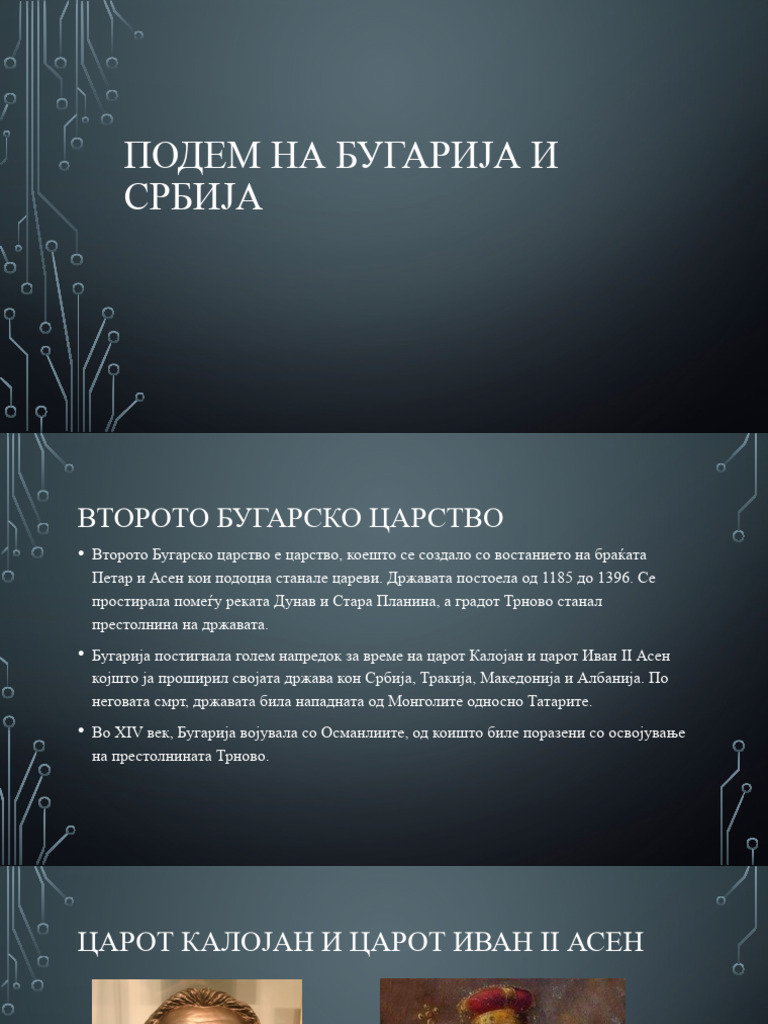 ПОДЕМ НА БУГАРИЈА И СРБИЈА

ВТОРОТО БУГАРСКО ЦАРСТВО

• Второто Бугарско царство е царство, коешто се создало со востанието на браќата Петар и Асен кои подоцна станале цареви. Државата постоела од 1185 до 1396. Се простирала помеѓу реката Дунав и Стара Планина, а градот Трново станал престолнина на државата.

• Бугарија постигнала голем напредок за време на царот Калојан и царот Иван II Асен којшто ја проширил својата држава кон Србија, Тракија, Македонија и Албанија. По неговата смрт, државата била нападната од Монголите односно Татарите.

• Во XIV век, Бугарија војувала со Османлиите, од коишто биле поразени со освојување на престолнината Трново.

ЦАРОТ КАЛОЈАН И ЦАРОТ ИВАН II АСЕН